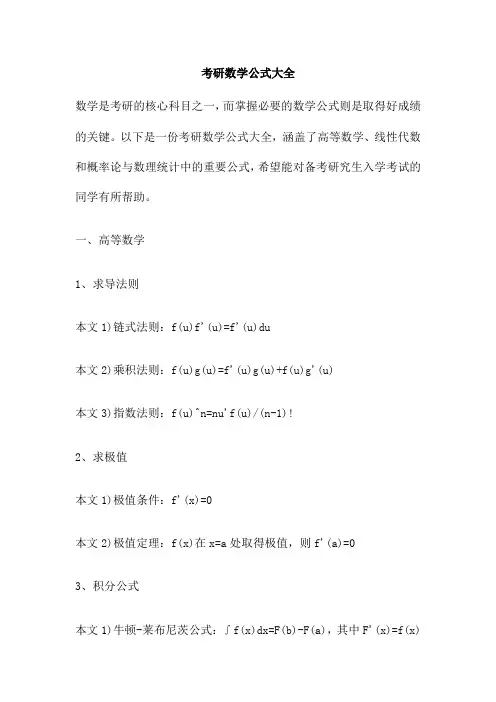 考研数学公式大全

数学是考研的核心科目之一，而掌握必要的数学公式则是取得好成绩的关键。以下是一份考研数学公式大全，涵盖了高等数学、线性代数和概率论与数理统计中的重要公式，希望能对备考研究生入学考试的同学有所帮助。

一、高等数学

1、求导法则

本文 1)链式法则：f(u)f'(u)=f'(u)du

本文 2)乘积法则：f(u)g(u)=f'(u)g(u)+f(u)g'(u)

本文 3)指数法则：f(u)^n=nu'f(u)/(n-1)!

2、求极值

本文 1)极值条件：f'(x)=0

本文 2)极值定理：f(x)在 x=a 处取得极值，则 f'(a)=0

3、积分公式

本文 1)牛顿-莱布尼茨公式：∫f(x)dx=F(b)-F(a)，其中 F'(x)=f(x)